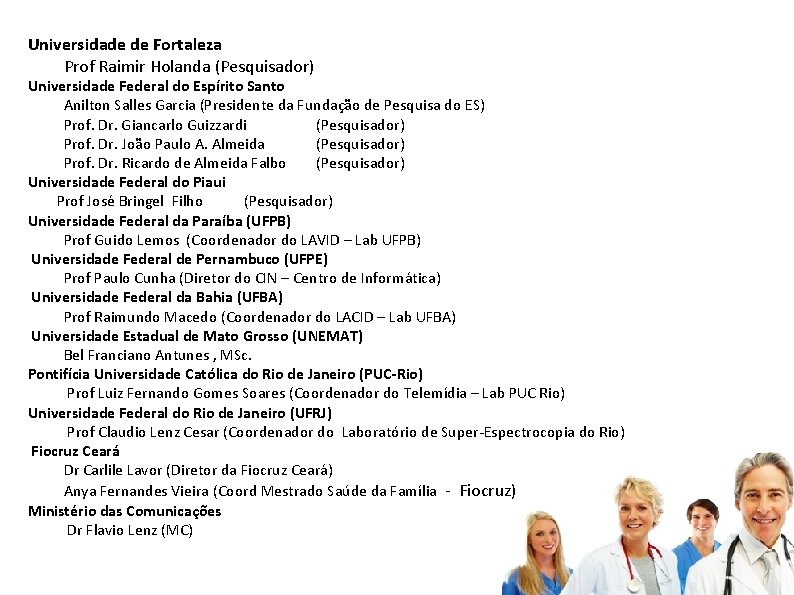 Universidade de Fortaleza
Prof Raimir Holanda (Pesquisador)
Universidade Federal do Espírito Santo
Anilton Salles Garcia (Presidente da Fundação de Pesquisa do ES)
Prof. Dr. Giancarlo Guizzardi (Pesquisador)
Prof. Dr. João Paulo A. Almeida (Pesquisador)
Prof. Dr. Ricardo de Almeida Falbo (Pesquisador)
Universidade Federal do Piaui
Prof José Bringel Filho (Pesquisador)
Universidade Federal da Paraíba (UFPB)
Prof Guido Lemos (Coordenador do LAVID – Lab UFPB)
Universidade Federal de Pernambuco (UFPE)
Prof Paulo Cunha (Diretor do CIN – Centro de Informática)
Universidade Federal da Bahia (UFBA)
Prof Raimundo Macedo (Coordenador do LACID – Lab UFBA)
Universidade Estadual de Mato Grosso (UNEMAT)
Bel Franciano Antunes , MSc.
Pontifícia Universidade Católica do Rio de Janeiro (PUC-Rio)
Prof Luiz Fernando Gomes Soares (Coordenador do Telemídia – Lab PUC Rio)
Universidade Federal do Rio de Janeiro (UFRJ)
Prof Claudio Lenz Cesar (Coordenador do Laboratório de Super-Espectrocopia do Rio)
Fiocruz Ceará
Dr Carlile Lavor (Diretor da Fiocruz Ceará)
Anya Fernandes Vieira (Coord Mestrado Saúde da Família - Fiocruz)
Ministério das Comunicações
Dr Flavio Lenz (MC)